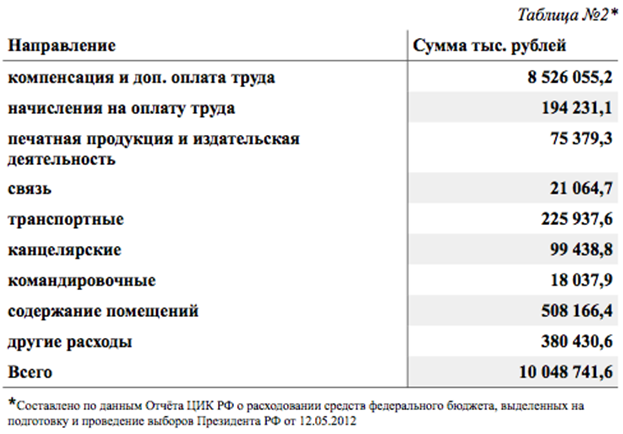 Таблица №2*

| Направление | Сумма тыс. рублей |
|---|---|
| компенсация и доп. оплата труда | 8 526 055,2 |
| начисления на оплату труда | 194 231,1 |
| печатная продукция и издательская деятельность | 75 379,3 |
| связь | 21 064,7 |
| транспортные | 225 937,6 |
| канцелярские | 99 438,8 |
| командировочные | 18 037,9 |
| содержание помещений | 508 166,4 |
| другие расходы | 380 430,6 |
| Всего | 10 048 741,6 |

*Составлено по данным Отчёта ЦИК РФ о расходовании средств федерального бюджета, выделенных на подготовку и проведение выборов Президента РФ от 12.05.2012